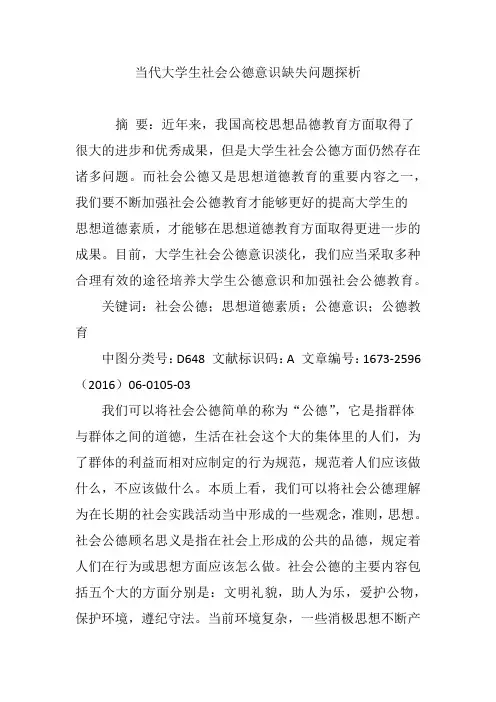 当代大学生社会公德意识缺失问题探析

摘 要：近年来，我国高校思想品德教育方面取得了很大的进步和优秀成果，但是大学生社会公德方面仍然存在诸多问题。而社会公德又是思想道德教育的重要内容之一，我们要不断加强社会公德教育才能够更好的提高大学生的思想道德素质，才能够在思想道德教育方面取得更进一步的成果。目前，大学生社会公德意识淡化，我们应当采取多种合理有效的途径培养大学生公德意识和加强社会公德教育。

关键词：社会公德；思想道德素质；公德意识；公德教育

中图分类号：D648 文献标识码：A 文章编号：1673-2596（2016）06-0105-03

我们可以将社会公德简单的称为“公德”，它是指群体与群体之间的道德，生活在社会这个大的集体里的人们，为了群体的利益而相对应制定的行为规范，规范着人们应该做什么，不应该做什么。本质上看，我们可以将社会公德理解为在长期的社会实践活动当中形成的一些观念，准则，思想。社会公德顾名思义是指在社会上形成的公共的品德，规定着人们在行为或思想方面应该怎么做。社会公德的主要内容包括五个大的方面分别是：文明礼貌，助人为乐，爱护公物，保护环境，遵纪守法。当前环境复杂，一些消极思想不断产